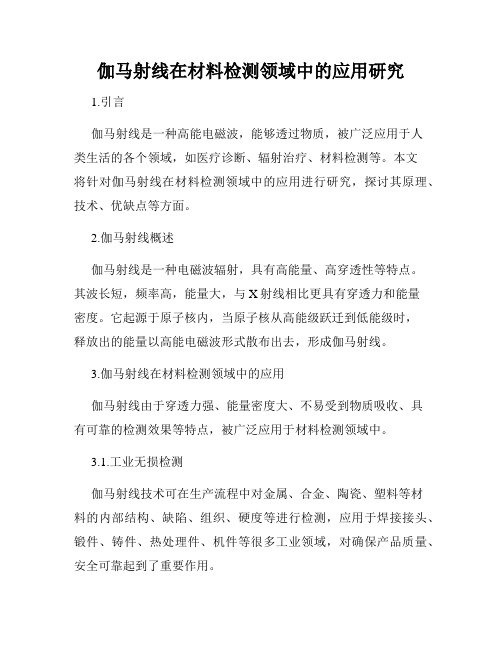 伽马射线在材料检测领域中的应用研究

1.引言

伽马射线是一种高能电磁波，能够透过物质，被广泛应用于人类生活的各个领域，如医疗诊断、辐射治疗、材料检测等。本文将针对伽马射线在材料检测领域中的应用进行研究，探讨其原理、技术、优缺点等方面。

2.伽马射线概述

伽马射线是一种电磁波辐射，具有高能量、高穿透性等特点。其波长短，频率高，能量大，与X射线相比更具有穿透力和能量密度。它起源于原子核内，当原子核从高能级跃迁到低能级时，释放出的能量以高能电磁波形式散布出去，形成伽马射线。

3.伽马射线在材料检测领域中的应用

伽马射线由于穿透力强、能量密度大、不易受到物质吸收、具有可靠的检测效果等特点，被广泛应用于材料检测领域中。

3.1.工业无损检测

伽马射线技术可在生产流程中对金属、合金、陶瓷、塑料等材料的内部结构、缺陷、组织、硬度等进行检测，应用于焊接接头、锻件、铸件、热处理件、机件等很多工业领域，对确保产品质量、安全可靠起到了重要作用。